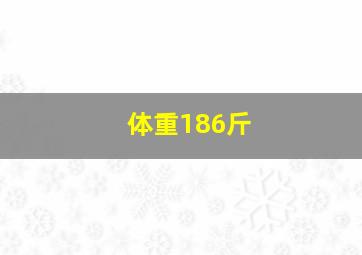 体重186斤